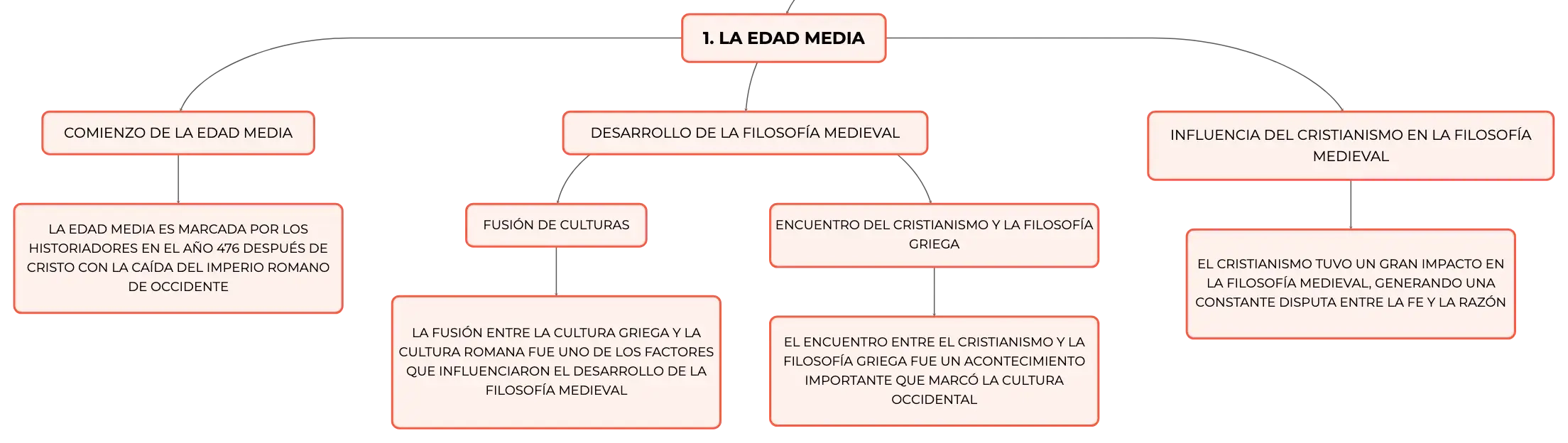 1. LA EDAD MEDIA

COMIENZO DE LA EDAD MEDIA

LA EDAD MEDIA ES MARCADA POR LOS HISTORIADORES EN EL AÑO 476 DESPUÉS DE CRISTO CON LA CAÍDA DEL IMPERIO ROMANO DE OCCIDENTE

DESARROLLO DE LA FILOSOFÍA MEDIEVAL

FUSIÓN DE CULTURAS

LA FUSIÓN ENTRE LA CULTURA GRIEGA Y LA CULTURA ROMANA FUE UNO DE LOS FACTORES QUE INFLUENCIARON EL DESARROLLO DE LA FILOSOFÍA MEDIEVAL

ENCUENTRO DEL CRISTIANISMO Y LA FILOSOFÍA GRIEGA

EL ENCUENTRO ENTRE EL CRISTIANISMO Y LA FILOSOFÍA GRIEGA FUE UN ACONTECIMIENTO IMPORTANTE QUE MARCÓ LA CULTURA OCCIDENTAL

INFLUENCIA DEL CRISTIANISMO EN LA FILOSOFÍA MEDIEVAL

EL CRISTIANISMO TUVO UN GRAN IMPACTO EN LA FILOSOFÍA MEDIEVAL, GENERANDO UNA CONSTANTE DISPUTA ENTRE LA FE Y LA RAZÓN